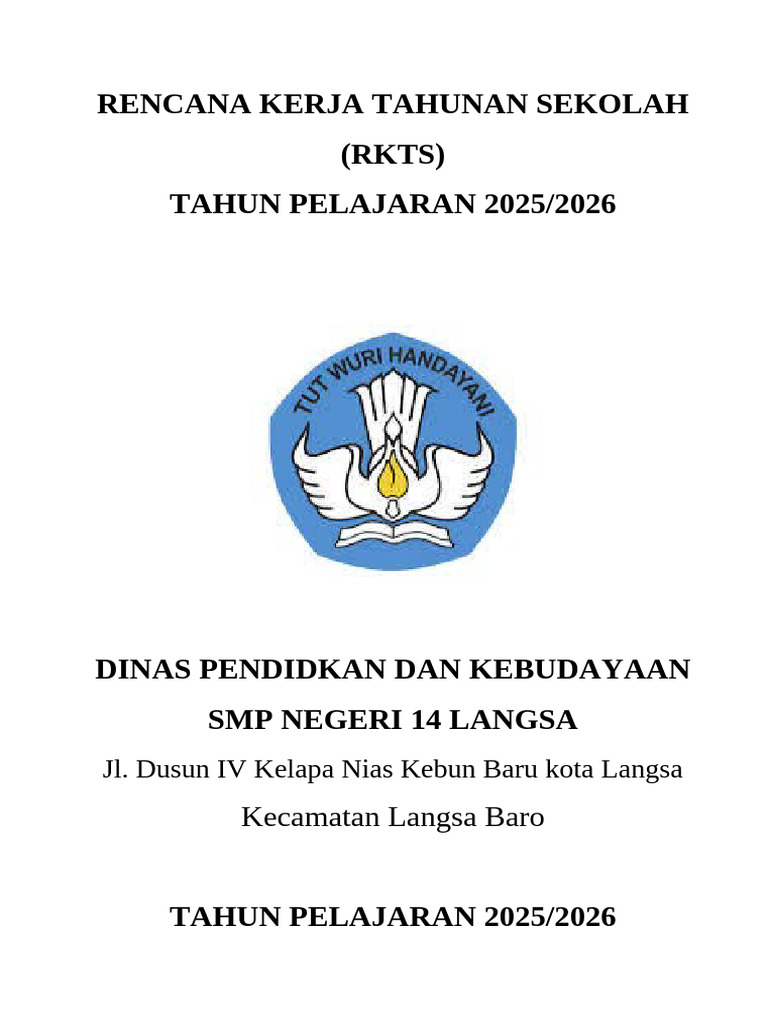 RENCANA KERJA TAHUNAN SEKOLAH
(RKTS)
TAHUN PELAJARAN 2025/2026

TUT WURI HANDAYANI

DINAS PENDIDKAN DAN KEBUDAYAAN
SMP NEGERI 14 LANGSA
Jl. Dusun IV Kelapa Nias Kebun Baru kota Langsa
Kecamatan Langsa Baro

TAHUN PELAJARAN 2025/2026